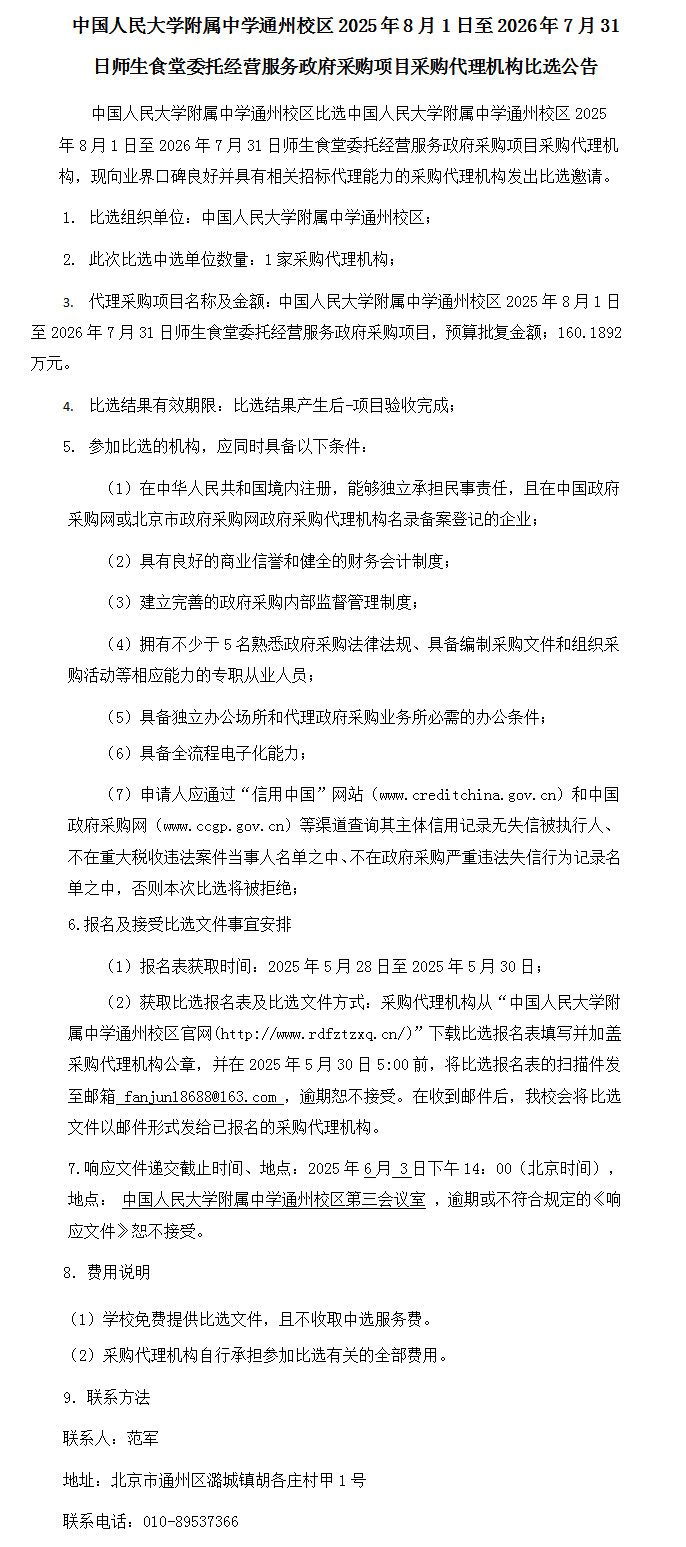 中国人民大学附属中学通州校区 2025 年 8 月 1 日至 2026 年 7 月 31 日师生食堂委托经营服务政府采购项目采购代理机构比选公告

中国人民大学附属中学通州校区比选中国人民大学附属中学通州校区 2025 年 8 月 1 日至 2026 年 7 月 31 日师生食堂委托经营服务政府采购项目采购代理机构，现向业界口碑良好并具有相关招标代理能力的采购代理机构发出比选邀请。

1. 比选组织单位：中国人民大学附属中学通州校区；

2. 此次比选中选单位数量：1 家采购代理机构；

3. 代理采购项目名称及金额：中国人民大学附属中学通州校区 2025 年 8 月 1 日至 2026 年 7 月 31 日师生食堂委托经营服务政府采购项目，预算批复金额：160.1892 万元。

4. 比选结果有效期限：比选结果产生后-项目验收完成；

5. 参加比选的机构，应同时具备以下条件：

（1）在中华人民共和国境内注册，能够独立承担民事责任，且在中国政府采购网或北京市政府采购网政府采购代理机构名录备案登记的企业；

（2）具有良好的商业信誉和健全的财务会计制度；

（3）建立完善的政府采购内部监督管理制度；

（4）拥有不少于 5 名熟悉政府采购法律法规、具备编制采购文件和组织采购活动等相应能力的专职从业人员；

（5）具备独立办公场所和代理政府采购业务所必需的办公条件；

（6）具备全流程电子化能力；

（7）申请人应通过“信用中国”网站（www.creditchina.gov.cn）和中国政府采购网（www.ccgp.gov.cn）等渠道查询其主体信用记录无失信被执行人、不在重大税收违法案件当事人名单之中、不在政府采购严重违法失信行为记录名单之中，否则本次比选将被拒绝；

6.报名及接受比选文件事宜安排

（1）报名表获取时间：2025 年 5 月 28 日至 2025 年 5 月 30 日；

（2）获取比选报名表及比选文件方式：采购代理机构从“中国人民大学附属中学通州校区官网(http://www.rdfztzxq.cn/)”下载比选报名表填写并加盖采购代理机构公章，并在 2025 年 5 月 30 日 5:00 前，将比选报名表的扫描件发至邮箱 fanjun18688@163.com ，逾期恕不接受。在收到邮件后，我校会将比选文件以邮件形式发给已报名的采购代理机构。

7.响应文件递交截止时间、地点：2025 年 6 月 3 日下午 14：00（北京时间），地点： 中国人民大学附属中学通州校区第三会议室 ，逾期或不符合规定的《响应文件》恕不接受。

8. 费用说明

（1）学校免费提供比选文件，且不收取中选服务费。

（2）采购代理机构自行承担参加比选有关的全部费用。

9. 联系方法

联系人：范军

地址：北京市通州区潞城镇胡各庄村甲 1 号

联系电话：010-89537366